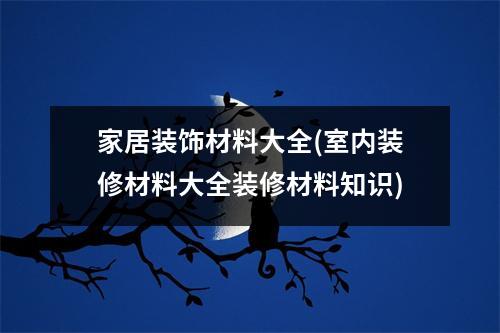 家居装饰材料大全(室内装修材料大全装修材料知识)